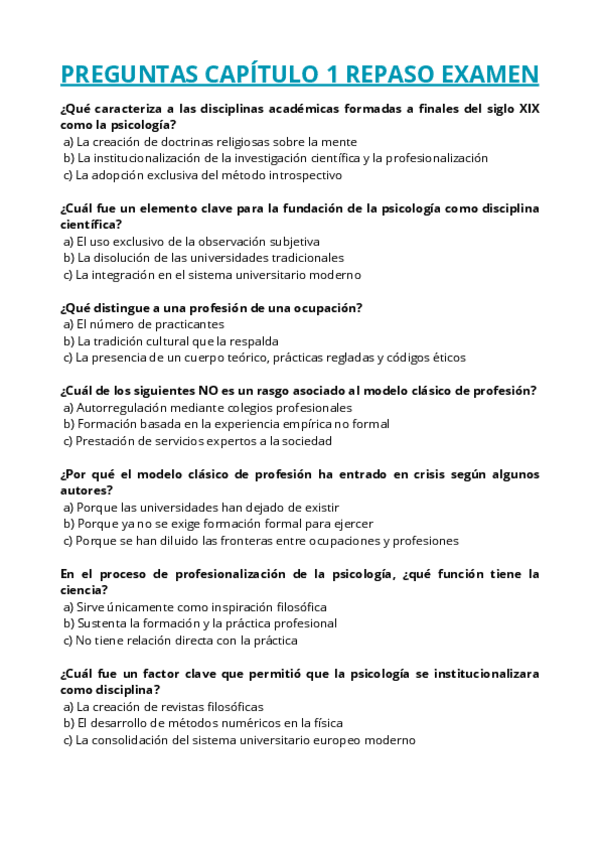 PREGUNTAS CAPÍTULO 1 REPASO EXAMEN

¿Qué caracteriza a las disciplinas académicas formadas a finales del siglo XIX como la psicología?
a) La creación de doctrinas religiosas sobre la mente
b) La institucionalización de la investigación científica y la profesionalización
c) La adopción exclusiva del método introspectivo

¿Cuál fue un elemento clave para la fundación de la psicología como disciplina científica?
a) El uso exclusivo de la observación subjetiva
b) La disolución de las universidades tradicionales
c) La integración en el sistema universitario moderno

¿Qué distingue a una profesión de una ocupación?
a) El número de practicantes
b) La tradición cultural que la respalda
c) La presencia de un cuerpo teórico, prácticas regladas y códigos éticos

¿Cuál de los siguientes NO es un rasgo asociado al modelo clásico de profesión?
a) Autorregulación mediante colegios profesionales
b) Formación basada en la experiencia empírica no formal
c) Prestación de servicios expertos a la sociedad

¿Por qué el modelo clásico de profesión ha entrado en crisis según algunos autores?
a) Porque las universidades han dejado de existir
b) Porque ya no se exige formación formal para ejercer
c) Porque se han diluido las fronteras entre ocupaciones y profesiones

En el proceso de profesionalización de la psicología, ¿qué función tiene la ciencia?
a) Sirve únicamente como inspiración filosófica
b) Sustenta la formación y la práctica profesional
c) No tiene relación directa con la práctica

¿Cuál fue un factor clave que permitió que la psicología se institucionalizara como disciplina?
a) La creación de revistas filosóficas
b) El desarrollo de métodos numéricos en la física
c) La consolidación del sistema universitario europeo moderno